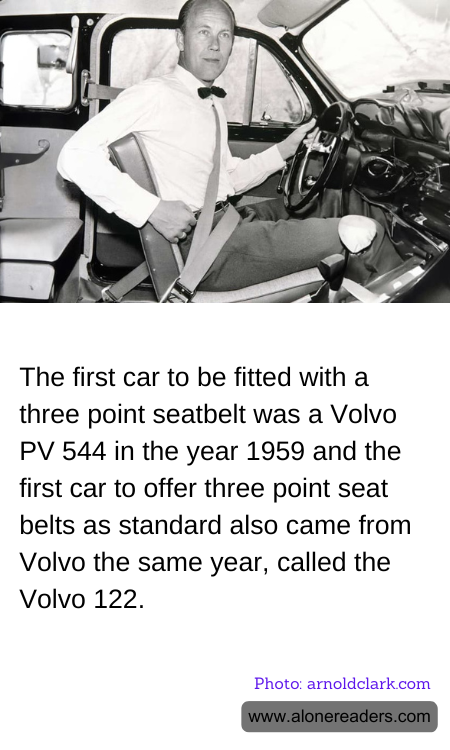 The first car to be fitted with a three point seatbelt was a Volvo PV 544 in the year 1959 and the first car to offer three point seat belts as standard also came from Volvo the same year, called the Volvo 122.

Photo: arnoldclark.com

www.alonereaders.com